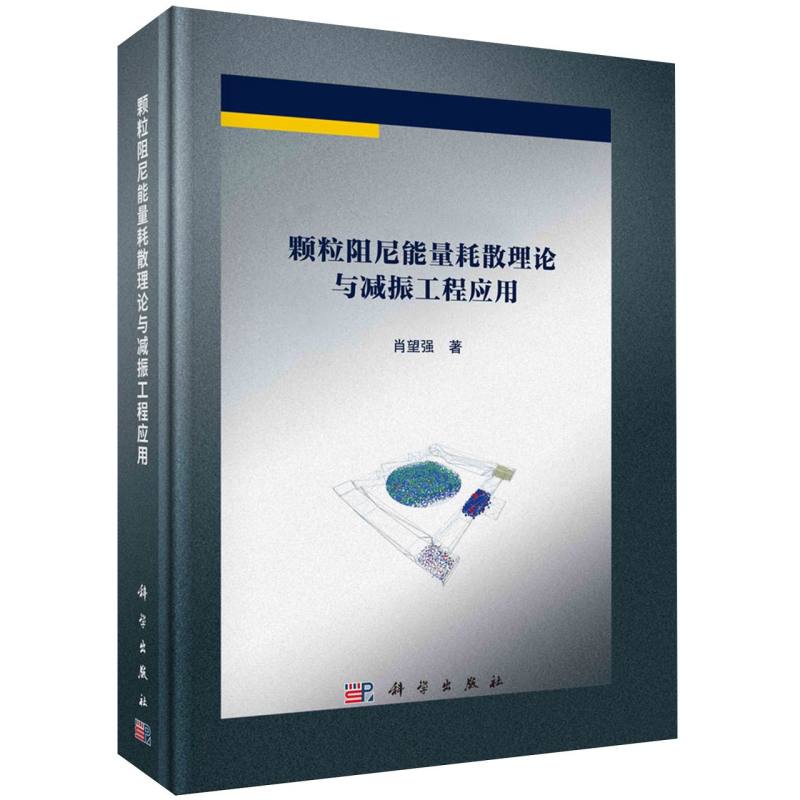 颗粒阻尼能量耗散理论与减振工程应用

科学出版社

颗粒阻尼能量耗散理论
与减振工程应用

肖望强　著

科学出版社